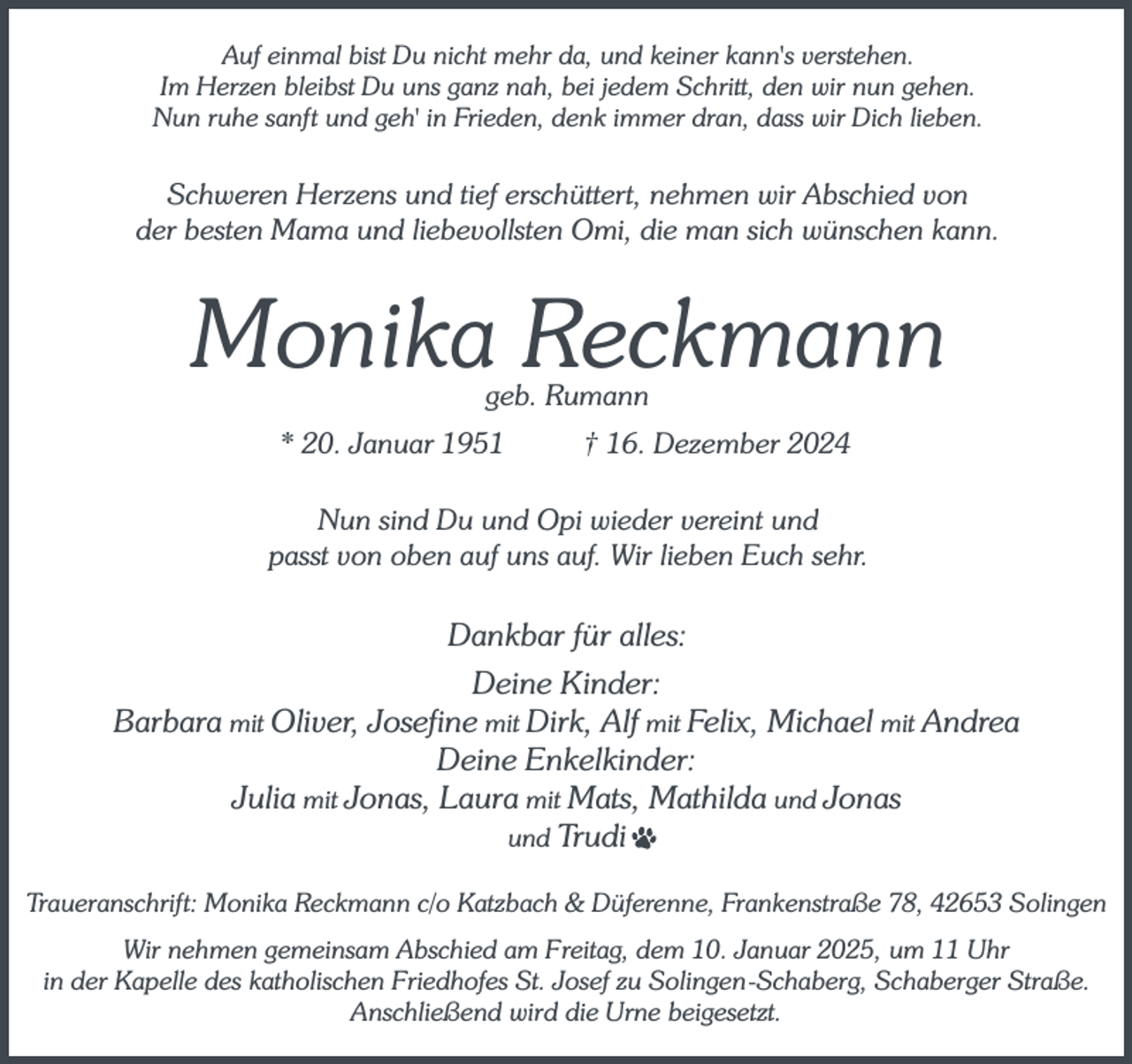 Auf einmal bist Du nicht mehr da, und keiner kann's verstehen.
Im Herzen bleibst Du uns ganz nah, bei jedem Schritt, den wir nun gehen.
Nun ruhe sanft und geh' in Frieden, denk immer dran, dass wir Dich lieben.

Schweren Herzens und tief erschüttert, nehmen wir Abschied von der besten Mama und liebevollsten Omi, die man sich wünschen kann.

Monika Reckmann

geb. Rumann

* 20. Januar 1951 † 16. Dezember 2024

Nun sind Du und Opi wieder vereint und passt von oben auf uns auf. Wir lieben Euch sehr.

Dankbar für alles:

Deine Kinder:
Barbara mit Oliver, Josefine mit Dirk, Alf mit Felix, Michael mit Andrea
Deine Enkelkinder:
Julia mit Jonas, Laura mit Mats, Mathilda und Jonas
und Trudi

Traueranschrift: Monika Reckmann c/o Katzbach & Düferenne, Frankenstraße 78, 42653 Solingen

Wir nehmen gemeinsam Abschied am Freitag, dem 10. Januar 2025, um 11 Uhr in der Kapelle des katholischen Friedhofes St. Josef zu Solingen-Schaberg, Schaberger Straße. Anschließend wird die Urne beigesetzt.